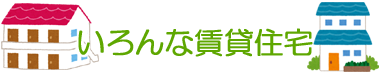 いろんな賃貸住宅